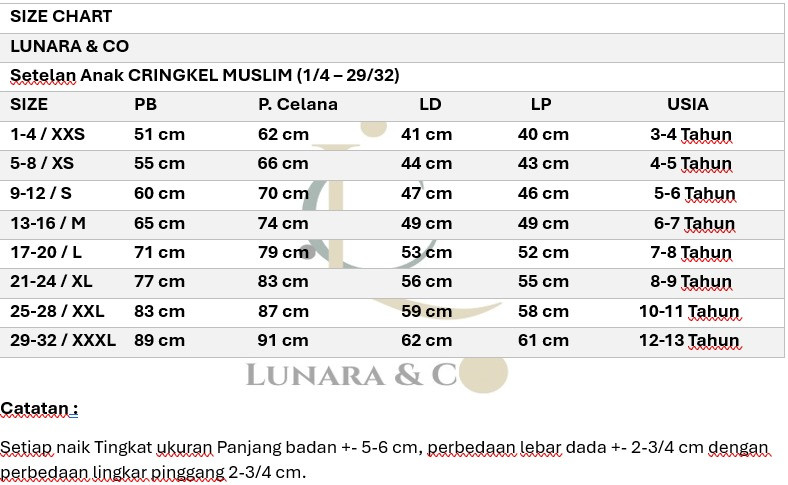 SIZE CHART

LUNARA & CO

Setelan Anak CRINGKEL MUSLIM (1/4 – 29/32)

| SIZE | PB | P. Celana | LD | LP | USIA |
|---|---|---|---|---|---|
| 1-4 / XXS | 51 cm | 62 cm | 41 cm | 40 cm | 3-4 Tahun |
| 5-8 / XS | 55 cm | 66 cm | 44 cm | 43 cm | 4-5 Tahun |
| 9-12 / S | 60 cm | 70 cm | 47 cm | 46 cm | 5-6 Tahun |
| 13-16 / M | 65 cm | 74 cm | 49 cm | 49 cm | 6-7 Tahun |
| 17-20 / L | 71 cm | 79 cm | 53 cm | 52 cm | 7-8 Tahun |
| 21-24 / XL | 77 cm | 83 cm | 56 cm | 55 cm | 8-9 Tahun |
| 25-28 / XXL | 83 cm | 87 cm | 59 cm | 58 cm | 10-11 Tahun |
| 29-32 / XXXL | 89 cm | 91 cm | 62 cm | 61 cm | 12-13 Tahun |

LUNARA & CO

Catatan :

Setiap naik Tingkat ukuran Panjang badan +- 5-6 cm, perbedaan lebar dada +- 2-3/4 cm dengan perbedaan lingkar pinggang 2-3/4 cm.